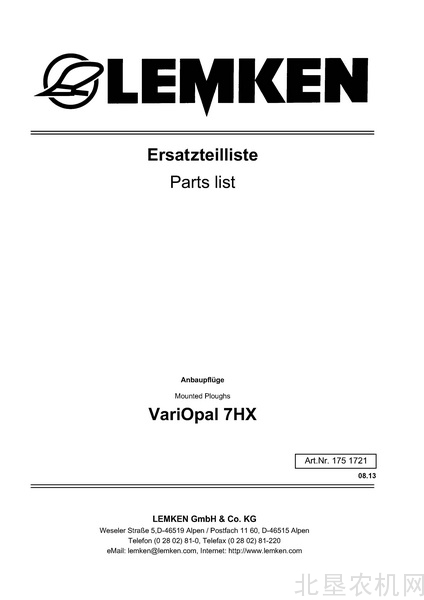 LEMKEN

Ersatzteilliste

Parts list

Anbaupflüge

Mounted Ploughs

VariOpal 7HX

Art.Nr. 175 1721

08.13

LEMKEN GmbH & Co. KG

Weseler Straße 5,D-46519 Alpen / Postfach 11 60, D-46515 Alpen

Telefon (0 28 02) 81-0, Telefax (0 28 02) 81-220

eMail: lemken@lemken.com, Internet: http://www.lemken.com

北垦农机网